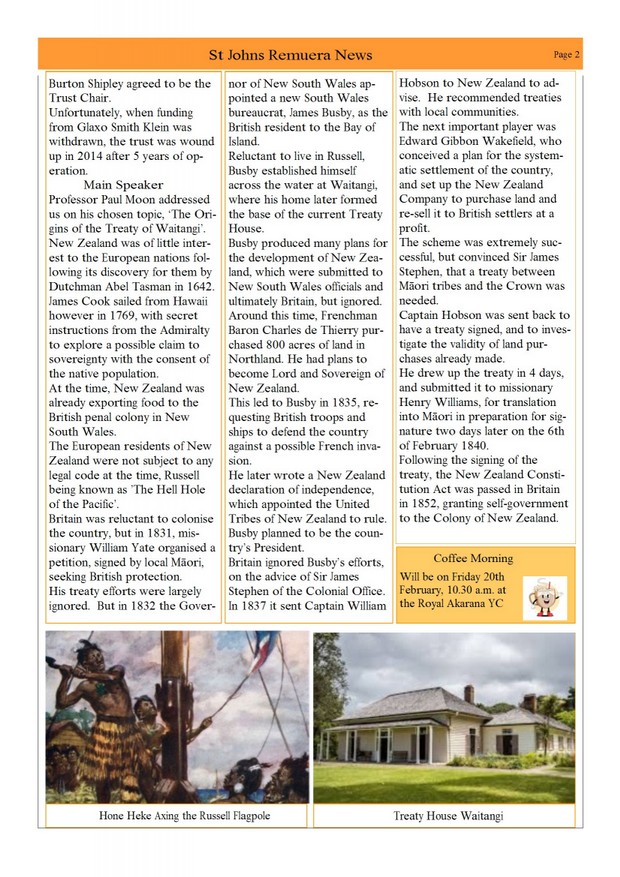 St Johns Remuera News

Page 2

Burton Shipley agreed to be the Trust Chair.
Unfortunately, when funding from Glaxo Smith Klein was withdrawn, the trust was wound up in 2014 after 5 years of operation.

Main Speaker

Professor Paul Moon addressed us on his chosen topic, 'The Origins of the Treaty of Waitangi'.
New Zealand was of little interest to the European nations following its discovery for them by Dutchman Abel Tasman in 1642.
James Cook sailed from Hawaii however in 1769, with secret instructions from the Admiralty to explore a possible claim to sovereignty with the consent of the native population.
At the time, New Zealand was already exporting food to the British penal colony in New South Wales.
The European residents of New Zealand were not subject to any legal code at the time, Russell being known as 'The Hell Hole of the Pacific'.
Britain was reluctant to colonise the country, but in 1831, missionary William Yate organised a petition, signed by local Māori, seeking British protection.
His treaty efforts were largely ignored. But in 1832 the Governor of New South Wales appointed a new South Wales bureaucrat, James Busby, as the British resident to the Bay of Island.
Reluctant to live in Russell, Busby established himself across the water at Waitangi, where his home later formed the base of the current Treaty House.
Busby produced many plans for the development of New Zealand, which were submitted to New South Wales officials and ultimately Britain, but ignored.
Around this time, Frenchman Baron Charles de Thierry purchased 800 acres of land in Northland. He had plans to become Lord and Sovereign of New Zealand.
This led to Busby in 1835, requesting British troops and ships to defend the country against a possible French invasion.
He later wrote a New Zealand declaration of independence, which appointed the United Tribes of New Zealand to rule. Busby planned to be the country's President.
Britain ignored Busby's efforts, on the advice of Sir James Stephen of the Colonial Office. In 1837 it sent Captain William Hobson to New Zealand to advise. He recommended treaties with local communities.
The next important player was Edward Gibbon Wakefield, who conceived a plan for the systematic settlement of the country, and set up the New Zealand Company to purchase land and re-sell it to British settlers at a profit.
The scheme was extremely successful, but convinced Sir James Stephen, that a treaty between Māori tribes and the Crown was needed.
Captain Hobson was sent back to have a treaty signed, and to investigate the validity of land purchases already made.
He drew up the treaty in 4 days, and submitted it to missionary Henry Williams, for translation into Māori in preparation for signature two days later on the 6th of February 1840.
Following the signing of the treaty, the New Zealand Constitution Act was passed in Britain in 1852, granting self-government to the Colony of New Zealand.

Coffee Morning
Will be on Friday 20th February, 10.30 a.m. at the Royal Akarana YC

Hone Heke Axing the Russell Flagpole

Treaty House Waitangi